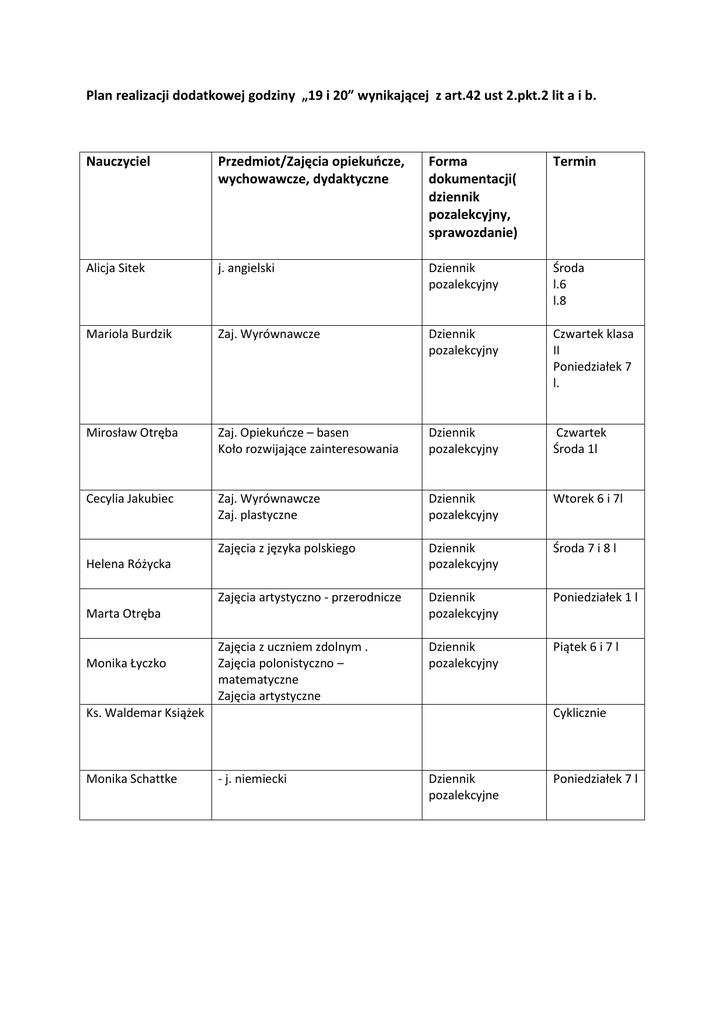 Plan realizacji dodatkowej godziny „19 i 20” wynikającej z art.42 ust 2.pkt.2 lit a i b.

| Nauczyciel | Przedmiot/Zajęcia opiekuńcze, wychowawcze, dydaktyczne | Forma dokumentacji( dziennik pozalekcyjny, sprawozdanie) | Termin |
|---|---|---|---|
| Alicja Sitek | j. angielski | Dziennik pozalekcyjny | Środa l.6 l.8 |
| Mariola Burdzik | Zaj. Wyrównawcze | Dziennik pozalekcyjny | Czwartek klasa II Poniedziałek 7 l. |
| Mirosław Otręba | Zaj. Opiekuńcze – basen Koło rozwijające zainteresowania | Dziennik pozalekcyjny | Czwartek Środa 1l |
| Cecylia Jakubiec | Zaj. Wyrównawcze Zaj. plastyczne | Dziennik pozalekcyjny | Wtorek 6 i 7l |
| Helena Różycka | Zajęcia z języka polskiego | Dziennik pozalekcyjny | Środa 7 i 8 l |
| Marta Otręba | Zajęcia artystyczno - przerodnicze | Dziennik pozalekcyjny | Poniedziałek 1 l |
| Monika Łyczko | Zajęcia z uczniem zdolnym . Zajęcia polonistyczno – matematyczne Zajęcia artystyczne | Dziennik pozalekcyjny | Piątek 6 i 7 l |
| Ks. Waldemar Książek | | | Cyklicznie |
| Monika Schattke | - j. niemiecki | Dziennik pozalekcyjne | Poniedziałek 7 l |